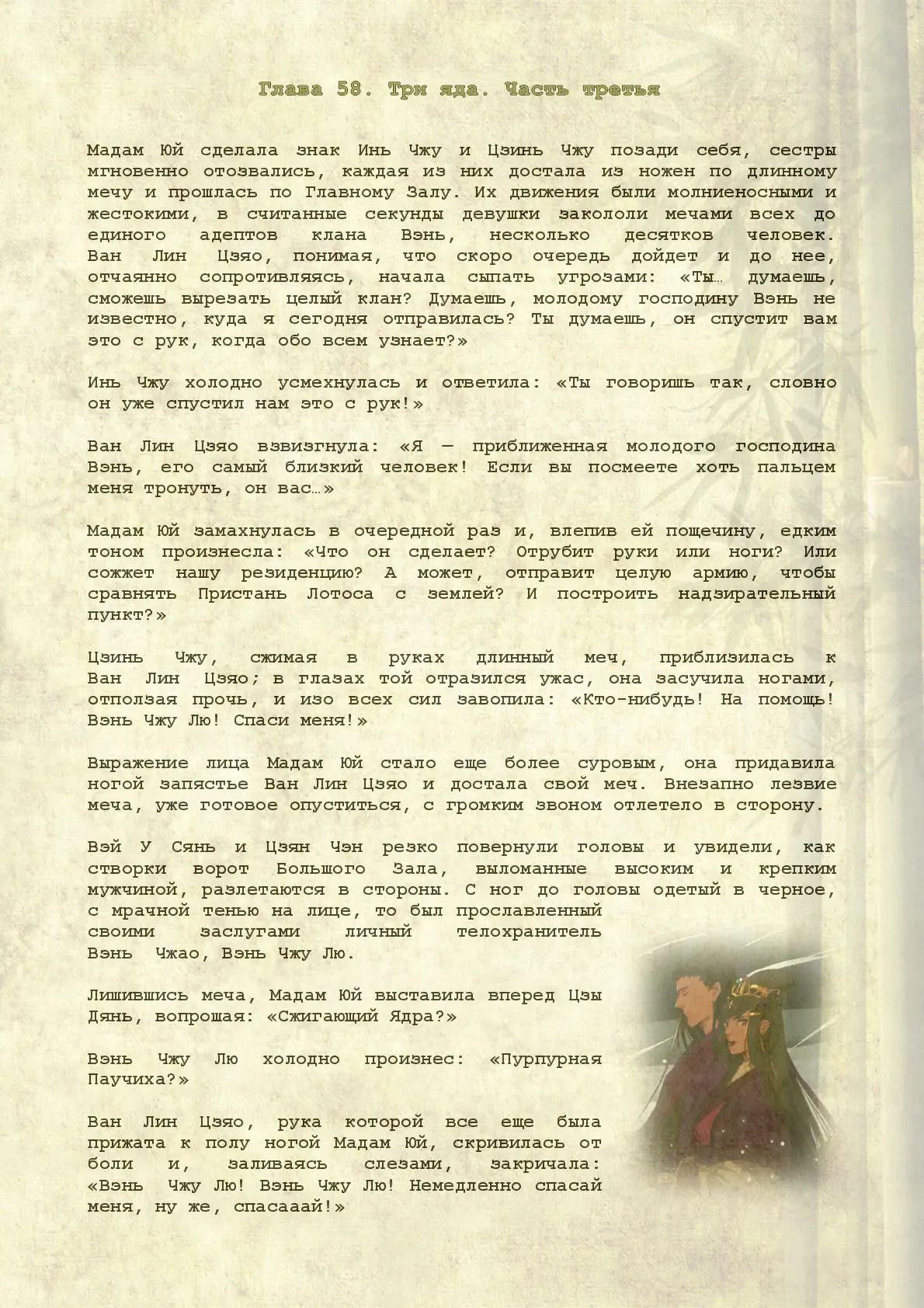 Глава 58. Три яда. Часть третья

Мадам Юй сделала знак Инь Чжу и Цзинь Чжу позади себя, сестры мгновенно отозвались, каждая из них достала из ножен по длинному мечу и прошлась по Главному Залу. Их движения были молниеносными и жестокими, в считанные секунды девушки закололи мечами всех до единого адептов клана Вэнь, несколько десятков человек. Ван Лин Цзяо, понимая, что скоро очередь дойдет и до нее, отчаянно сопротивляясь, начала сыпать угрозами: «Ты… думаешь, сможешь вырезать целый клан? Думаешь, молодому господину Вэнь не известно, куда я сегодня отправилась? Ты думаешь, он спустит вам это с рук, когда обо всем узнает?»

Инь Чжу холодно усмехнулась и ответила: «Ты говоришь так, словно он уже спустил нам это с рук!»

Ван Лин Цзяо взвизгнула: «Я — приближенная молодого господина Вэнь, его самый близкий человек! Если вы посмеете хоть пальцем меня тронуть, он вас…»

Мадам Юй замахнулась в очередной раз и, влепив ей пощечину, едким тоном произнесла: «Что он сделает? Отрубит руки или ноги? Или сожжет нашу резиденцию? А может, отправит целую армию, чтобы сравнять Пристань Лотоса с землей? И построить надзирательный пункт?»

Цзинь Чжу, сжимая в руках длинный меч, приблизилась к Ван Лин Цзяо; в глазах той отразился ужас, она засучила ногами, отползая прочь, и изо всех сил завопила: «Кто-нибудь! На помощь! Вэнь Чжу Лю! Спаси меня!»

Выражение лица Мадам Юй стало еще более суровым, она придавила ногой запястье Ван Лин Цзяо и достала свой меч. Внезапно лезвие меча, уже готовое опуститься, с громким звоном отлетело в сторону.

Вэй У Сянь и Цзян Чэн резко повернули головы и увидели, как створки ворот Большого Зала, выломанные высоким и крепким мужчиной, разлетаются в стороны. С ног до головы одетый в черное, с мрачной тенью на лице, то был прославленный своими заслугами личный телохранитель Вэнь Чжао, Вэнь Чжу Лю.

Лишившись меча, Мадам Юй выставила вперед Цзы Дянь, вопрошая: «Сжигающий Ядра?»

Вэнь Чжу Лю холодно произнес: «Пурпурная Паучиха?»

Ван Лин Цзяо, рука которой все еще была прижата к полу ногой Мадам Юй, скривилась от боли и, заливаясь слезами, закричала: «Вэнь Чжу Лю! Вэнь Чжу Лю! Немедленно спасай меня, ну же, спасааай!»